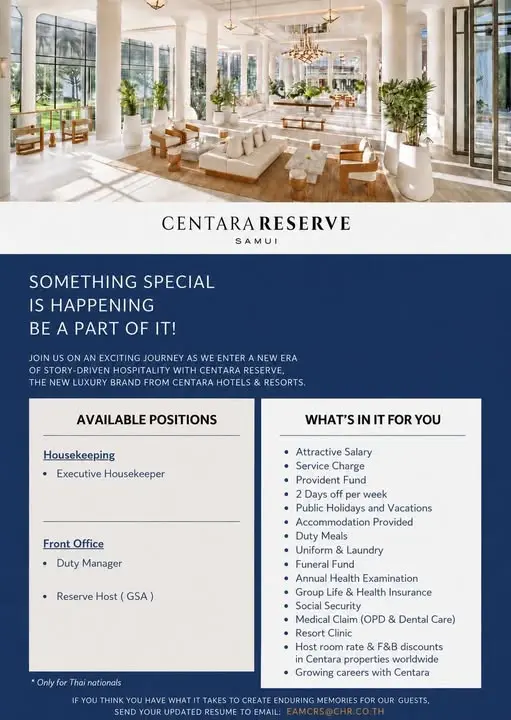 CENTARA RESERVE
SAMUI

SOMETHING SPECIAL
IS HAPPENING
BE A PART OF IT!

JOIN US ON AN EXCITING JOURNEY AS WE ENTER A NEW ERA OF STORY-DRIVEN HOSPITALITY WITH CENTARA RESERVE, THE NEW LUXURY BRAND FROM CENTARA HOTELS & RESORTS.

AVAILABLE POSITIONS

Housekeeping
• Executive Housekeeper

Front Office
• Duty Manager
• Reserve Host ( GSA )

* Only for Thai nationals

WHAT'S IN IT FOR YOU

• Attractive Salary
• Service Charge
• Provident Fund
• 2 Days off per week
• Public Holidays and Vacations
• Accommodation Provided
• Duty Meals
• Uniform & Laundry
• Funeral Fund
• Annual Health Examination
• Group Life & Health Insurance
• Social Security
• Medical Claim (OPD & Dental Care)
• Resort Clinic
• Host room rate & F&B discounts in Centara properties worldwide
• Growing careers with Centara

IF YOU THINK YOU HAVE WHAT IT TAKES TO CREATE ENDURING MEMORIES FOR OUR GUESTS, SEND YOUR UPDATED RESUME TO EMAIL: EAMCRS@CHR.CO.TH